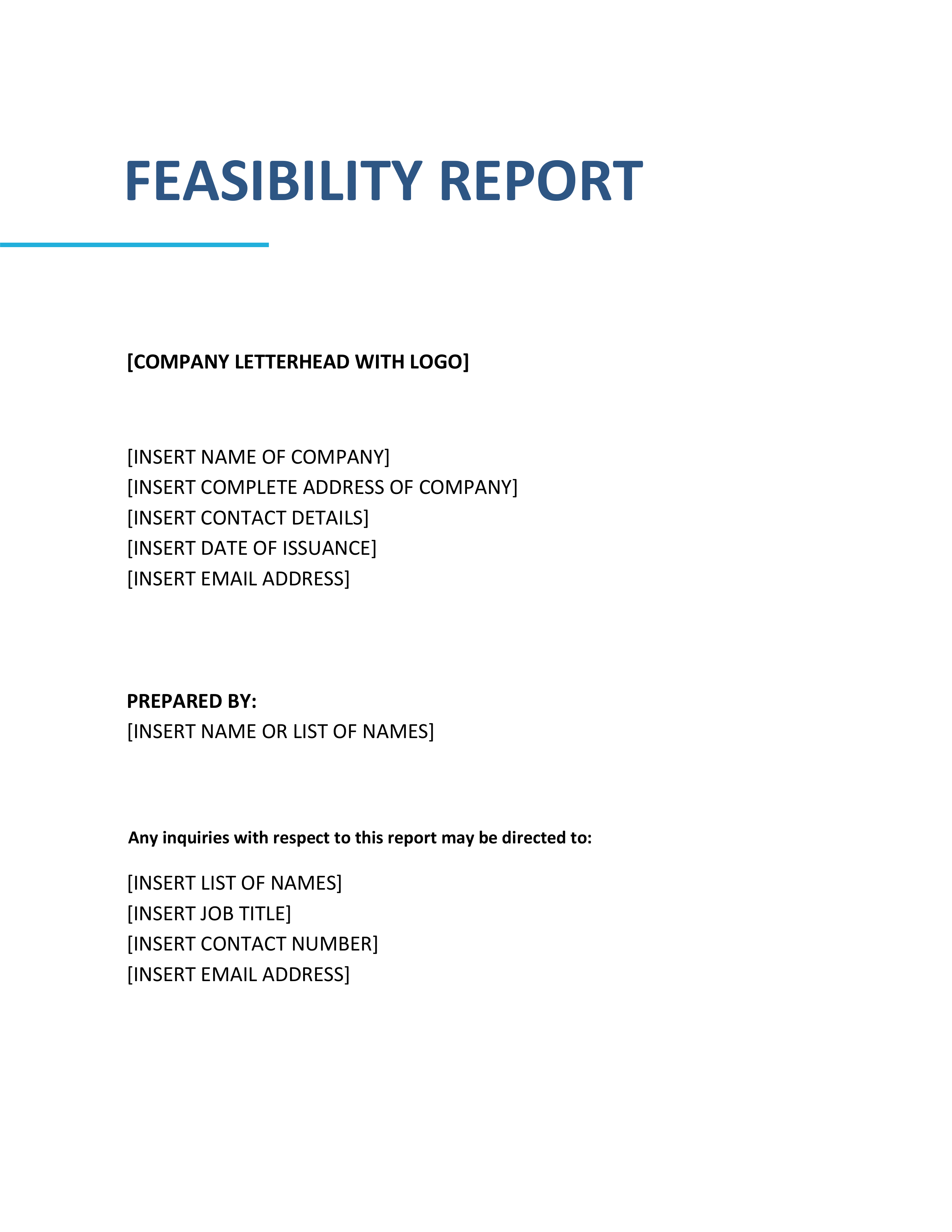 FEASIBILITY REPORT

[COMPANY LETTERHEAD WITH LOGO]

[INSERT NAME OF COMPANY]
[INSERT COMPLETE ADDRESS OF COMPANY]
[INSERT CONTACT DETAILS]
[INSERT DATE OF ISSUANCE]
[INSERT EMAIL ADDRESS]

PREPARED BY:
[INSERT NAME OR LIST OF NAMES]

Any inquiries with respect to this report may be directed to:

[INSERT LIST OF NAMES]
[INSERT JOB TITLE]
[INSERT CONTACT NUMBER]
[INSERT EMAIL ADDRESS]